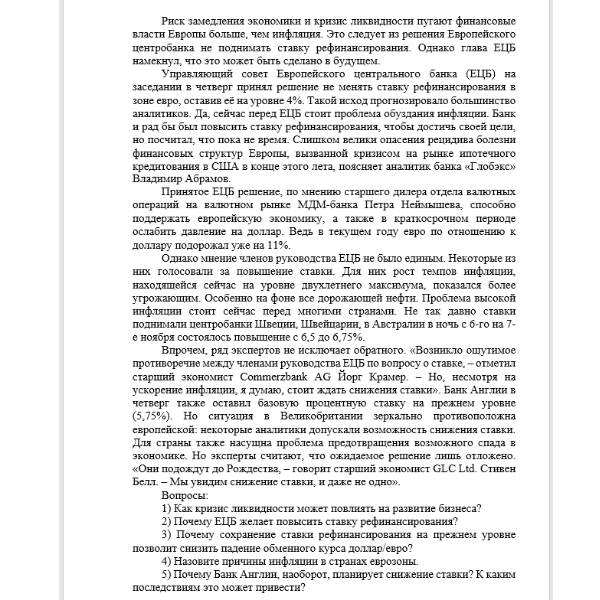 Риск замедления экономики и кризис ликвидности пугают финансовые власти Европы больше, чем инфляция. Это следует из решения Европейского центробанка не поднимать ставку рефинансирования. Однако глава ЕЦБ намекнул, что это может быть сделано в будущем.

Управляющий совет Европейского центрального банка (ЕЦБ) на заседании в четверг принял решение не менять ставку рефинансирования в зоне евро, оставив её на уровне 4%. Такой исход прогнозировало большинство аналитиков. Да, сейчас перед ЕЦБ стоит проблема обуздания инфляции. Банк и рад бы был повысить ставку рефинансирования, чтобы достичь своей цели, но посчитал, что пока не время. Слишком велики опасения рецидива болезни финансовых структур Европы, вызванной кризисом на рынке ипотечного кредитования в США в конце этого лета, поясняет аналитик банка «Глобэкс» Владимир Абрамов.

Принятое ЕЦБ решение, по мнению старшего дилера отдела валютных операций на валютном рынке МДМ-банка Петра Неймышева, способно поддержать европейскую экономику, а также в краткосрочном периоде ослабить давление на доллар. Ведь в текущем году евро по отношению к доллару подорожал уже на 11%.

Однако мнение членов руководства ЕЦБ не было единым. Некоторые из них голосовали за повышение ставки. Для них рост темпов инфляции, находящейся сейчас на уровне двухлетнего максимума, показался более угрожающим. Особенно на фоне все дорожающей нефти. Проблема высокой инфляции стоит сейчас перед многими странами. Не так давно ставки поднимали центробанки Швеции, Швейцарии, в Австралии в ночь с 6-го на 7-е ноября состоялось повышение с 6,5 до 6,75%.

Впрочем, ряд экспертов не исключает обратного. «Возникло ощутимое противоречие между членами руководства ЕЦБ по вопросу о ставке, – отметил старший экономист Commerzbank AG Йорг Крамер. – Но, несмотря на ускорение инфляции, я думаю, стоит ждать снижения ставки». Банк Англии в четверг также оставил базовую процентную ставку на прежнем уровне (5,75%). Но ситуация в Великобритании зеркально противоположна европейской: некоторые аналитики допускали возможность снижения ставки. Для страны также насущна проблема предотвращения возможного спада в экономике. Но эксперты считают, что ожидаемое решение лишь отложено. «Они подождут до Рождества, – говорит старший экономист GLC Ltd. Стивен Белл. – Мы увидим снижение ставки, и даже не одно».

Вопросы:
1) Как кризис ликвидности может повлиять на развитие бизнеса?
2) Почему ЕЦБ желает повысить ставку рефинансирования?
3) Почему сохранение ставки рефинансирования на прежнем уровне позволит снизить падение обменного курса доллар/евро?
4) Назовите причины инфляции в странах еврозоны.
5) Почему Банк Англии, наоборот, планирует снижение ставки? К каким последствиям это может привести?